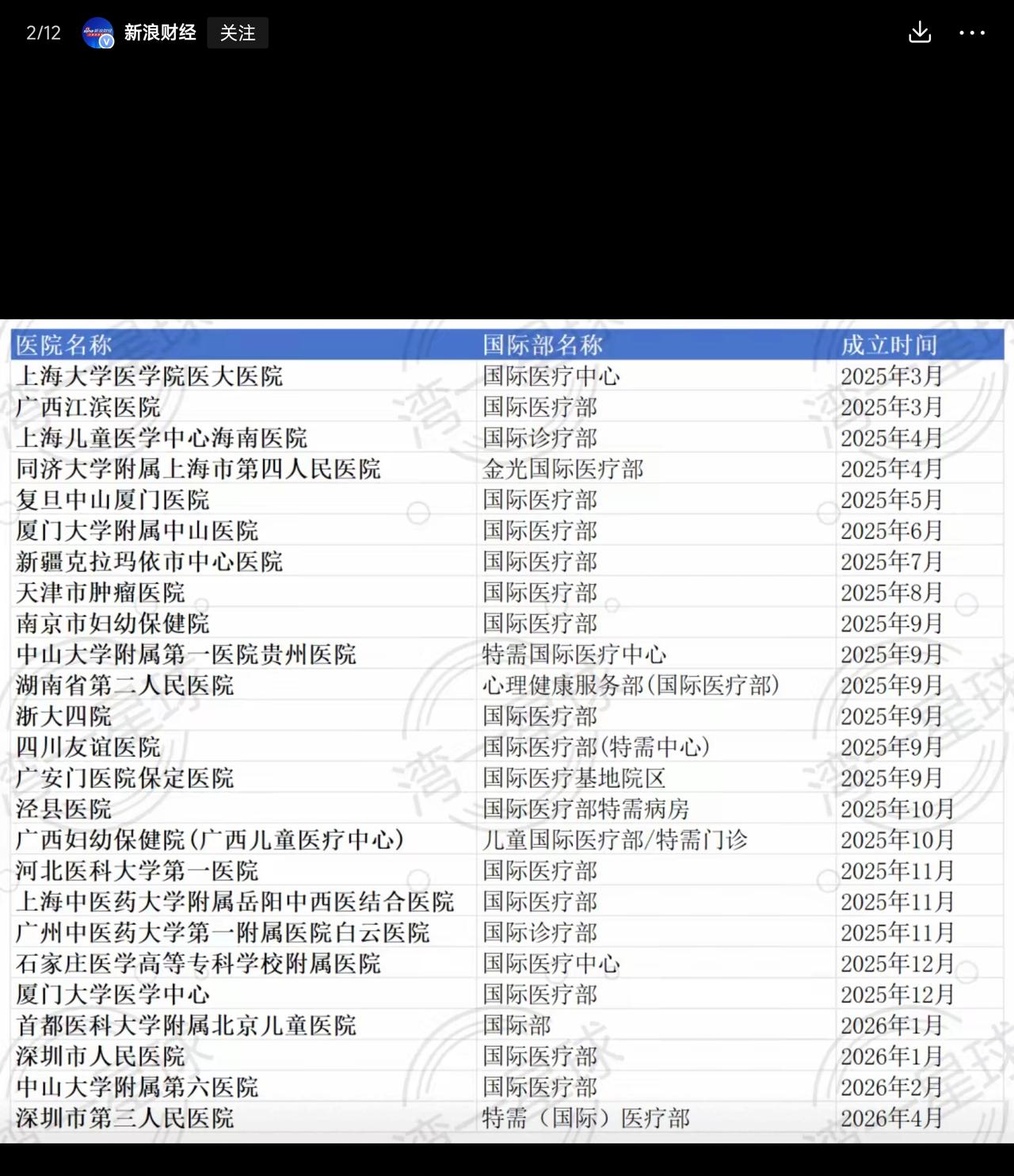 2/12 新浪财经 关注

| 医院名称 | 国际部名称 | 成立时间 |
|---|---|---|
| 上海大学医学院医大医院 | 国际医疗中心 | 2025年3月 |
| 广西江滨医院 | 国际医疗部 | 2025年3月 |
| 上海儿童医学中心海南医院 | 国际诊疗部 | 2025年4月 |
| 同济大学附属上海市第四人民医院 | 金光国际医疗部 | 2025年4月 |
| 复旦中山厦门医院 | 国际医疗部 | 2025年5月 |
| 厦门大学附属中山医院 | 国际医疗部 | 2025年6月 |
| 新疆克拉玛依市中心医院 | 国际医疗部 | 2025年7月 |
| 天津市肿瘤医院 | 国际医疗部 | 2025年8月 |
| 南京市妇幼保健院 | 国际医疗部 | 2025年9月 |
| 中山大学附属第一医院贵州医院 | 特需国际医疗中心 | 2025年9月 |
| 湖南省第二人民医院 | 心理健康服务部(国际医疗部) | 2025年9月 |
| 浙大四院 | 国际医疗部 | 2025年9月 |
| 四川友谊医院 | 国际医疗部(特需中心) | 2025年9月 |
| 广安门医院保定医院 | 国际医疗基地院区 | 2025年9月 |
| 泾县医院 | 国际医疗部特需病房 | 2025年10月 |
| 广西妇幼保健院(广西儿童医疗中心) | 儿童国际医疗部/特需门诊 | 2025年10月 |
| 河北医科大学第一医院 | 国际医疗部 | 2025年11月 |
| 上海中医药大学附属岳阳中西医结合医院 | 国际医疗部 | 2025年11月 |
| 广州中医药大学第一附属医院白云医院 | 国际诊疗部 | 2025年11月 |
| 石家庄医学高等专科学校附属医院 | 国际医疗中心 | 2025年12月 |
| 厦门大学医学中心 | 国际医疗部 | 2025年12月 |
| 首都医科大学附属北京儿童医院 | 国际部 | 2026年1月 |
| 深圳市人民医院 | 国际医疗部 | 2026年1月 |
| 中山大学附属第六医院 | 国际医疗部 | 2026年2月 |
| 深圳市第三人民医院 | 特需（国际）医疗部 | 2026年4月 |